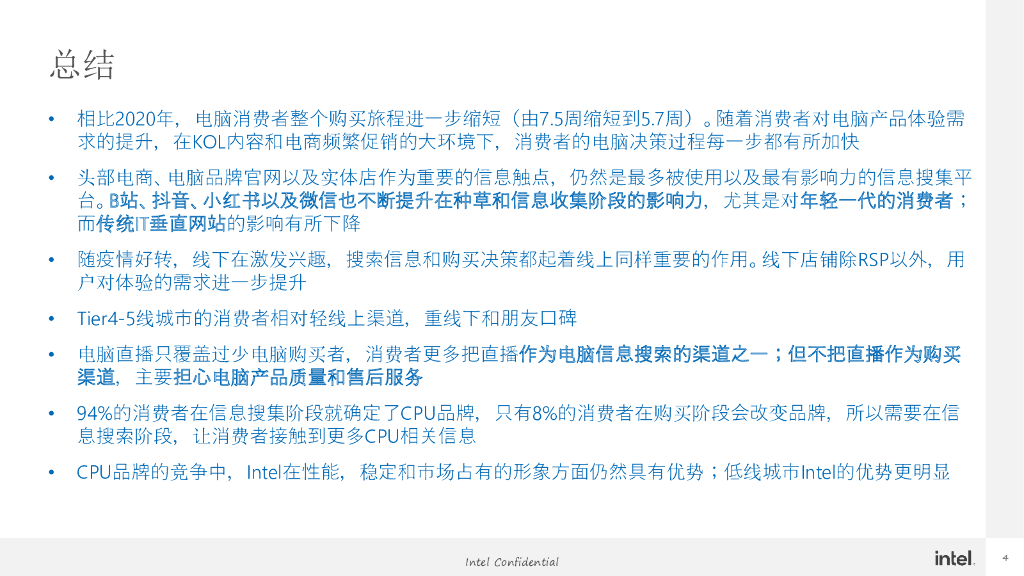 总结

• 相比2020年，电脑消费者整个购买旅程进一步缩短（由7.5周缩短到5.7周）。随着消费者对电脑产品体验需求的提升，在KOL内容和电商频繁促销的大环境下，消费者的电脑决策过程每一步都有所加快

• 头部电商、电脑品牌官网以及实体店作为重要的信息触点，仍然是最多被使用以及最有影响力的信息搜集平台。B站、抖音、小红书以及微信也不断提升在种草和信息收集阶段的影响力，尤其是对年轻一代的消费者；而传统IT垂直网站的影响有所下降

• 随疫情好转，线下在激发兴趣，搜索信息和购买决策都起着线上同样重要的作用。线下店铺除RSP以外，用户对体验的需求进一步提升

• Tier4-5线城市的消费者相对轻线上渠道，重线下和朋友口碑

• 电脑直播只覆盖过少电脑购买者，消费者更多把直播作为电脑信息搜索的渠道之一；但不把直播作为购买渠道，主要担心电脑产品质量和售后服务

• 94%的消费者在信息搜集阶段就确定了CPU品牌，只有8%的消费者在购买阶段会改变品牌，所以需要在信息搜索阶段，让消费者接触到更多CPU相关信息

• CPU品牌的竞争中，Intel在性能，稳定和市场占有的形象方面仍然具有优势；低线城市Intel的优势更明显

Intel Confidential

intel.

4